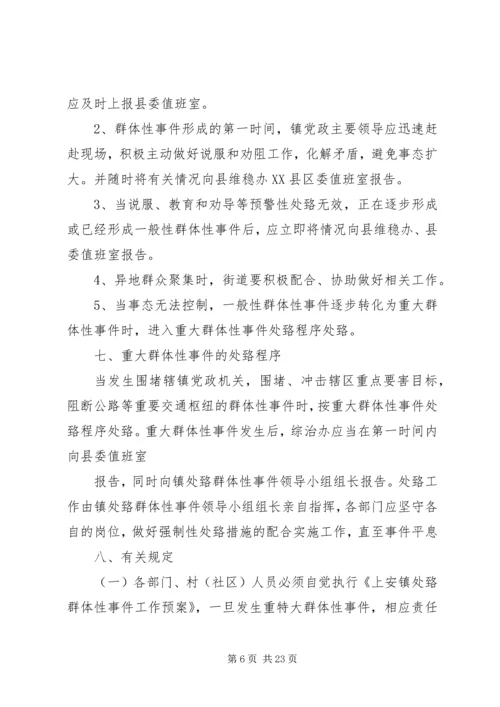 应及时上报县委值班室。

2、群体性事件形成的第一时间，镇党政主要领导应迅速赶赴现场，积极主动做好说服和劝阻工作，化解矛盾，避免事态扩大。并随时将有关情况向县维稳办XX县区委值班室报告。

3、当说服、教育和劝导等预警性处臵无效，正在逐步形成或已经形成一般性群体性事件后，应立即将情况向县维稳办、县委值班室报告。

4、异地群众聚集时，街道要积极配合、协助做好相关工作。

5、当事态无法控制，一般性群体性事件逐步转化为重大群体性事件时，进入重大群体性事件处臵程序处臵。

七、重大群体性事件的处臵程序

当发生围堵辖镇党政机关，围堵、冲击辖区重点要害目标，阻断公路等重要交通枢纽的群体性事件时，按重大群体性事件处臵程序处臵。重大群体性事件发生后，综治办应当在第一时间内向县委值班室

报告，同时向镇处臵群体性事件领导小组组长报告。处臵工作由镇处臵群体性事件领导小组组长亲自指挥，各部门应坚守各自的岗位，做好强制性处臵措施的配合实施工作，直至事件平息

八、有关规定

（一）各部门、村（社区）人员必须自觉执行《上安镇处臵群体性事件工作预案》，一旦发生重特大群体性事件，相应责任

第 6 页 共 23 页